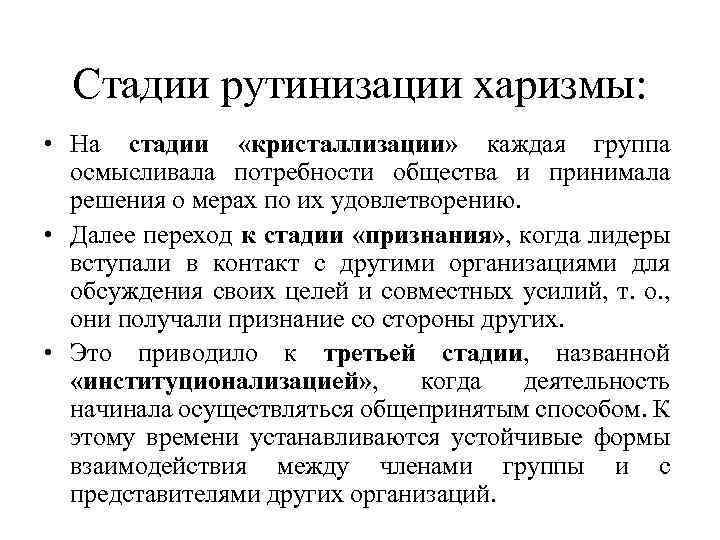 Стадии рутинизации харизмы:

• На стадии «кристаллизации» каждая группа осмысливала потребности общества и принимала решения о мерах по их удовлетворению.

• Далее переход к стадии «признания», когда лидеры вступали в контакт с другими организациями для обсуждения своих целей и совместных усилий, т. о., они получали признание со стороны других.

• Это приводило к третьей стадии, названной «институционализацией», когда деятельность начинала осуществляться общепринятым способом. К этому времени устанавливаются устойчивые формы взаимодействия между членами группы и с представителями других организаций.